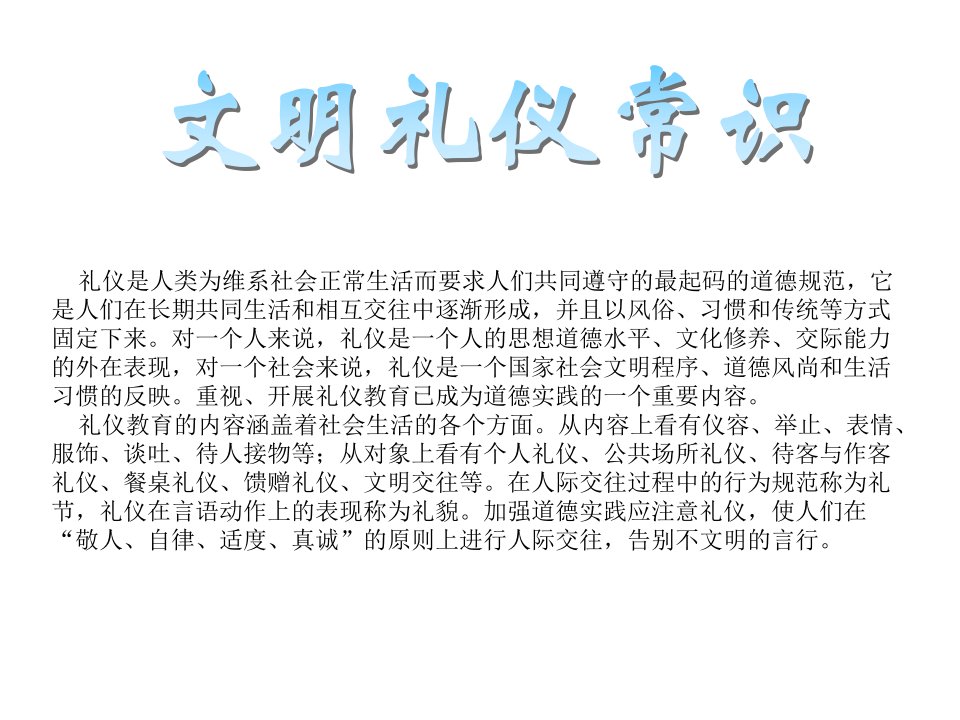 文明礼仪常识

礼仪是人类为维系社会正常生活而要求人们共同遵守的最起码的道德规范，它是人们在长期共同生活和相互交往中逐渐形成，并且以风俗、习惯和传统等方式固定下来。对一个人来说，礼仪是一个人的思想道德水平、文化修养、交际能力的外在表现，对一个社会来说，礼仪是一个国家社会文明程序、道德风尚和生活习惯的反映。重视、开展礼仪教育已成为道德实践的一个重要内容。

礼仪教育的内容涵盖着社会生活的各个方面。从内容上看有仪容、举止、表情、服饰、谈吐、待人接物等；从对象上看有个人礼仪、公共场所礼仪、待客与作客礼仪、餐桌礼仪、馈赠礼仪、文明交往等。在人际交往过程中的行为规范称为礼节，礼仪在言语动作上的表现称为礼貌。加强道德实践应注意礼仪，使人们在“敬人、自律、适度、真诚”的原则上进行人际交往，告别不文明的言行。